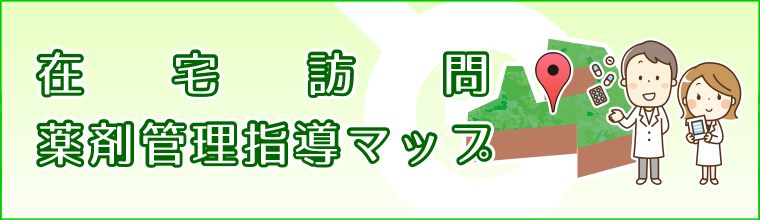 在宅訪問
薬剤管理指導マップ